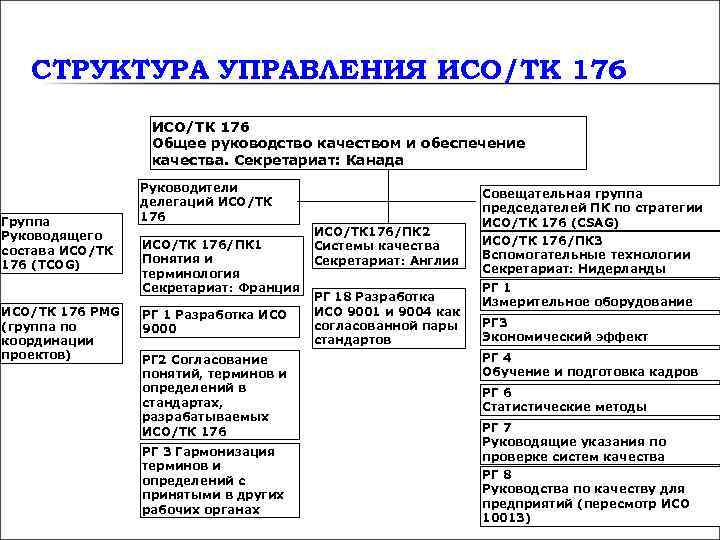 СТРУКТУРА УПРАВЛЕНИЯ ИСО/ТК 176

ИСО/ТК 176
Общее руководство качеством и обеспечение качества. Секретариат: Канада

Руководители делегаций ИСО/ТК 176

Группа Руководящего состава ИСО/ТК 176 (TCOG)

ИСО/ТК 176 PMG (группа по координации проектов)

ИСО/ТК 176/ПК1
Понятия и терминология
Секретариат: Франция

РГ 1 Разработка ИСО 9000

РГ2 Согласование понятий, терминов и определений в стандартах, разрабатываемых ИСО/ТК 176

РГ 3 Гармонизация терминов и определений с принятыми в других рабочих органах

ИСО/ТК176/ПК2
Системы качества
Секретариат: Англия

РГ 18 Разработка ИСО 9001 и 9004 как согласованной пары стандартов

Совещательная группа председателей ПК по стратегии ИСО/ТК 176 (CSAG)

ИСО/ТК 176/ПК3
Вспомогательные технологии
Секретариат: Нидерланды

РГ 1
Измерительное оборудование

РГ3
Экономический эффект

РГ 4
Обучение и подготовка кадров

РГ 6
Статистические методы

РГ 7
Руководящие указания по проверке систем качества

РГ 8
Руководства по качеству для предприятий (пересмотр ИСО 10013)